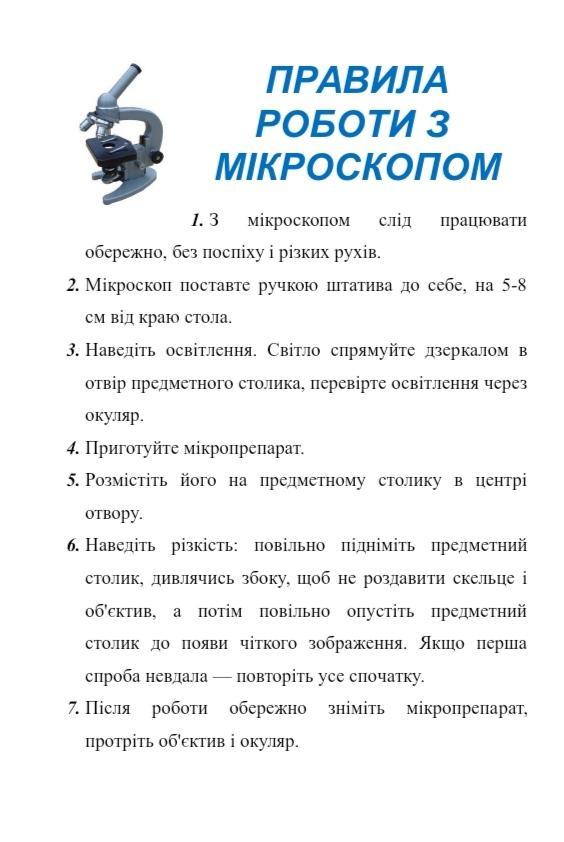 ПРАВИЛА РОБОТИ З МІКРОСКОПОМ

1. З мікроскопом слід працювати обережно, без поспіху і різких рухів.

2. Мікроскоп поставте ручкою штатива до себе, на 5-8 см від краю стола.

3. Наведіть освітлення. Світло спрямуйте дзеркалом в отвір предметного столика, перевірте освітлення через окуляр.

4. Приготуйте мікропрепарат.

5. Розмістіть його на предметному столику в центрі отвору.

6. Наведіть різкість: повільно підніміть предметний столик, дивлячись збоку, щоб не роздавити скельце і об'єктив, а потім повільно опустіть предметний столик до появи чіткого зображення. Якщо перша спроба невдала — повторіть усе спочатку.

7. Після роботи обережно зніміть мікропрепарат, протріть об'єктив і окуляр.